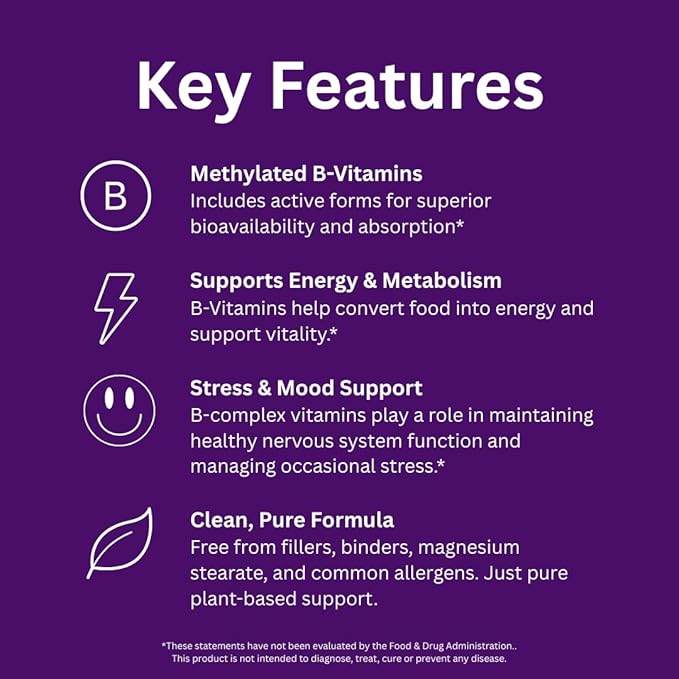 Key Features

B

Methylated B-Vitamins
Includes active forms for superior bioavailability and absorption*

Supports Energy & Metabolism
B-Vitamins help convert food into energy and support vitality.*

Stress & Mood Support
B-complex vitamins play a role in maintaining healthy nervous system function and managing occasional stress.*

Clean, Pure Formula
Free from fillers, binders, magnesium stearate, and common allergens. Just pure plant-based support.

*These statements have not been evaluated by the Food & Drug Administration.. This product is not intended to diagnose, treat, cure or prevent any disease.